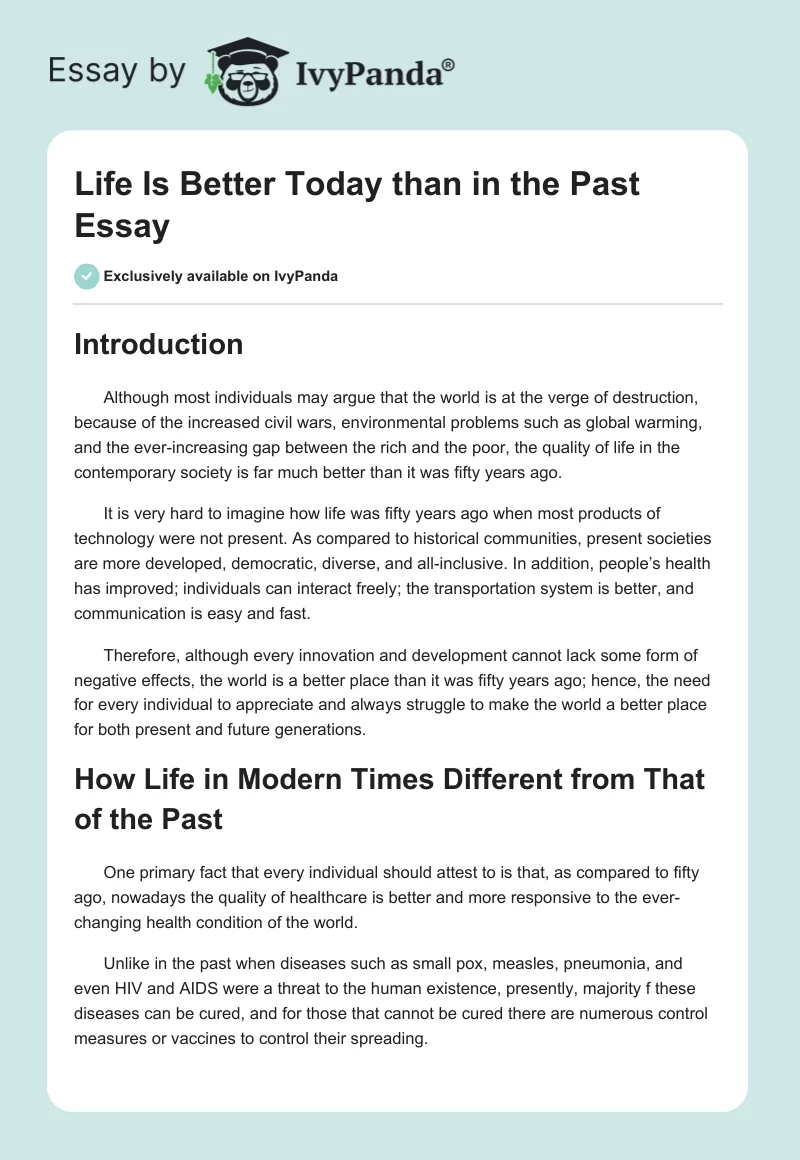 Essay by IvyPanda®

Life Is Better Today than in the Past Essay

Exclusively available on IvyPanda

Introduction

Although most individuals may argue that the world is at the verge of destruction, because of the increased civil wars, environmental problems such as global warming, and the ever-increasing gap between the rich and the poor, the quality of life in the contemporary society is far much better than it was fifty years ago.

It is very hard to imagine how life was fifty years ago when most products of technology were not present. As compared to historical communities, present societies are more developed, democratic, diverse, and all-inclusive. In addition, people's health has improved; individuals can interact freely; the transportation system is better, and communication is easy and fast.

Therefore, although every innovation and development cannot lack some form of negative effects, the world is a better place than it was fifty years ago; hence, the need for every individual to appreciate and always struggle to make the world a better place for both present and future generations.

How Life in Modern Times Different from That of the Past

One primary fact that every individual should attest to is that, as compared to fifty ago, nowadays the quality of healthcare is better and more responsive to the ever-changing health condition of the world.

Unlike in the past when diseases such as small pox, measles, pneumonia, and even HIV and AIDS were a threat to the human existence, presently, majority f these diseases can be cured, and for those that cannot be cured there are numerous control measures or vaccines to control their spreading.